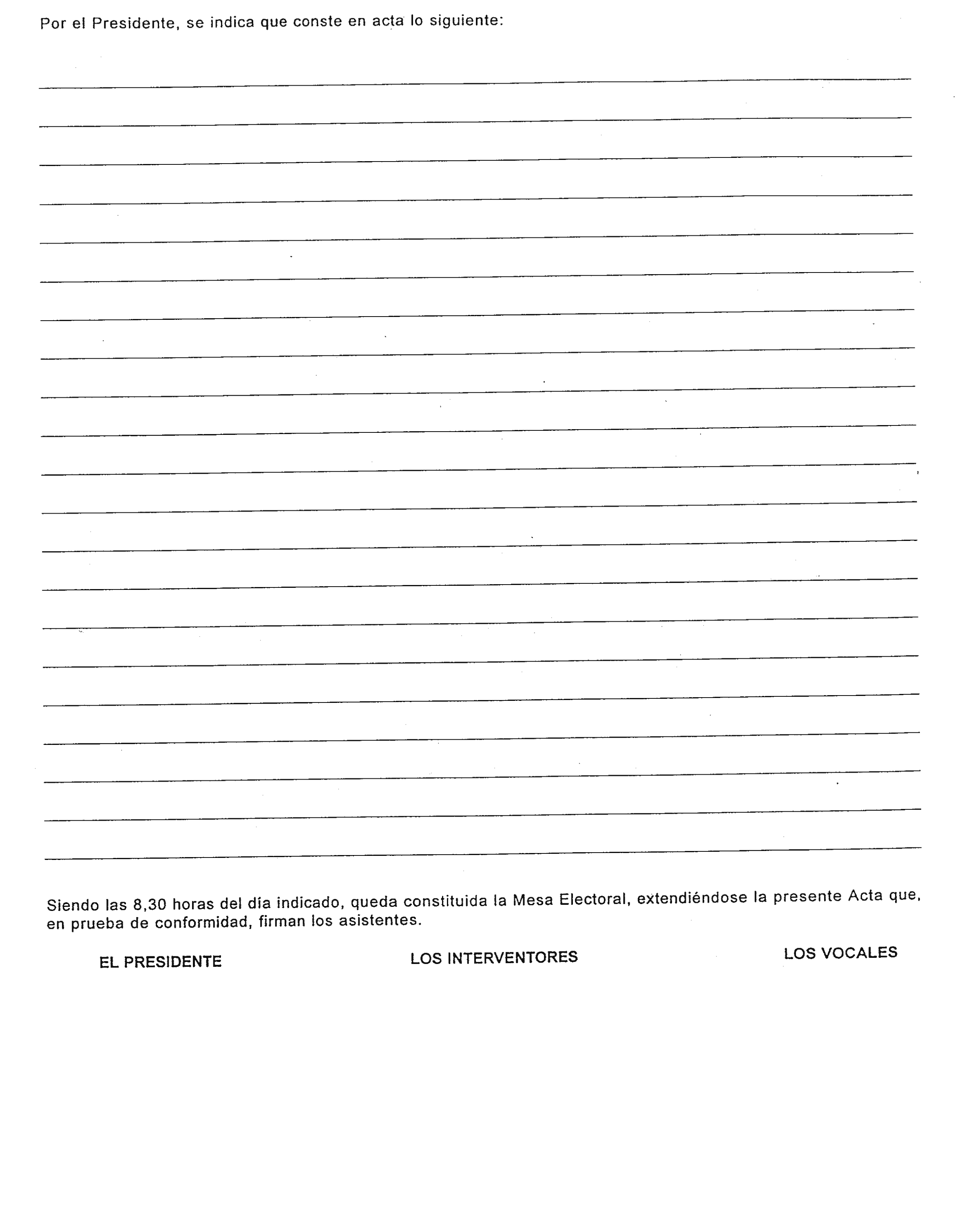 Por el Presidente, se indica que conste en acta lo siguiente:

Siendo las 8,30 horas del día indicado, queda constituida la Mesa Electoral, extendiéndose la presente Acta que, en prueba de conformidad, firman los asistentes.

EL PRESIDENTE

LOS INTERVENTORES

LOS VOCALES